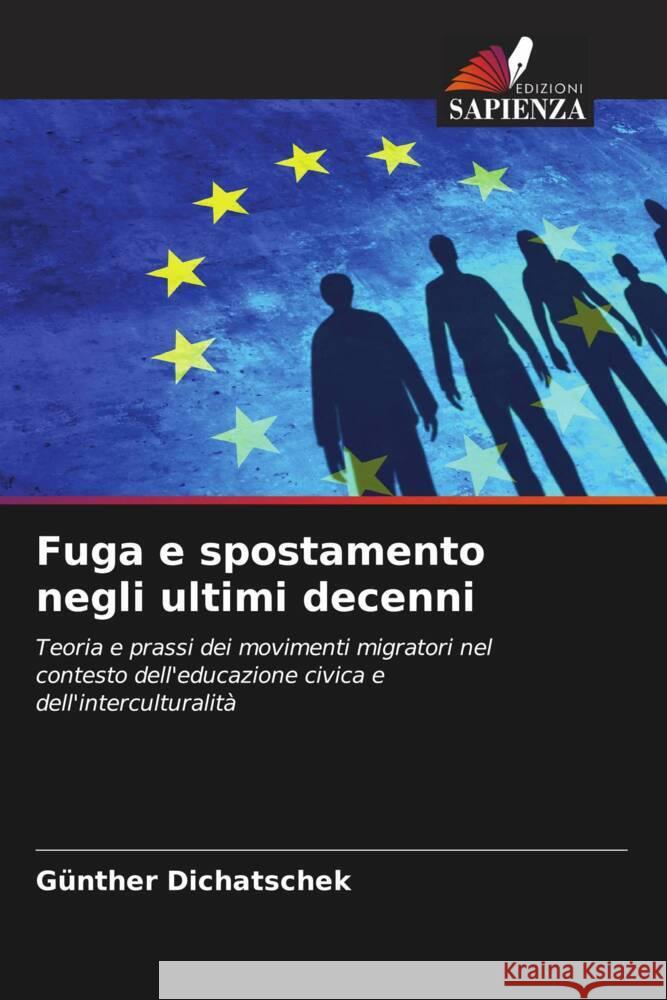 EDIZIONI
SAPIENZA

Fuga e spostamento negli ultimi decenni

Teoria e prassi dei movimenti migratori nel contesto dell'educazione civica e dell'interculturalità

Günther Dichatschek